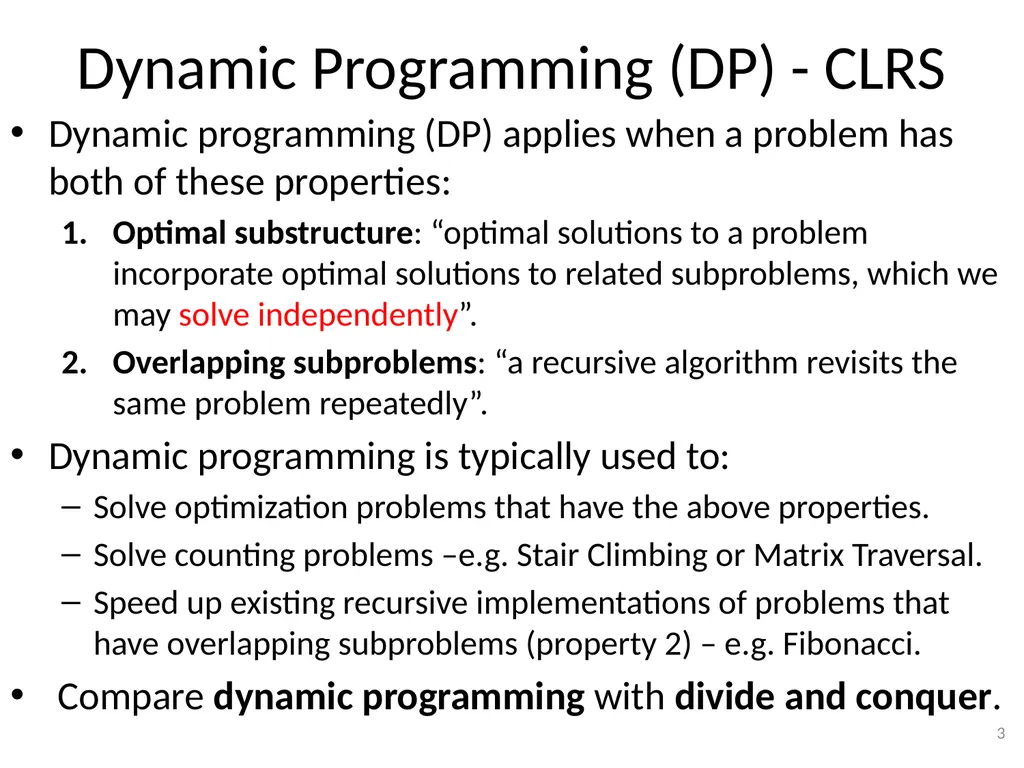 Dynamic Programming (DP) - CLRS

• Dynamic programming (DP) applies when a problem has both of these properties:

1. Optimal substructure: “optimal solutions to a problem incorporate optimal solutions to related subproblems, which we may solve independently”.

2. Overlapping subproblems: “a recursive algorithm revisits the same problem repeatedly”.

• Dynamic programming is typically used to:

– Solve optimization problems that have the above properties.

– Solve counting problems –e.g. Stair Climbing or Matrix Traversal.

– Speed up existing recursive implementations of problems that have overlapping subproblems (property 2) – e.g. Fibonacci.

• Compare dynamic programming with divide and conquer.

3